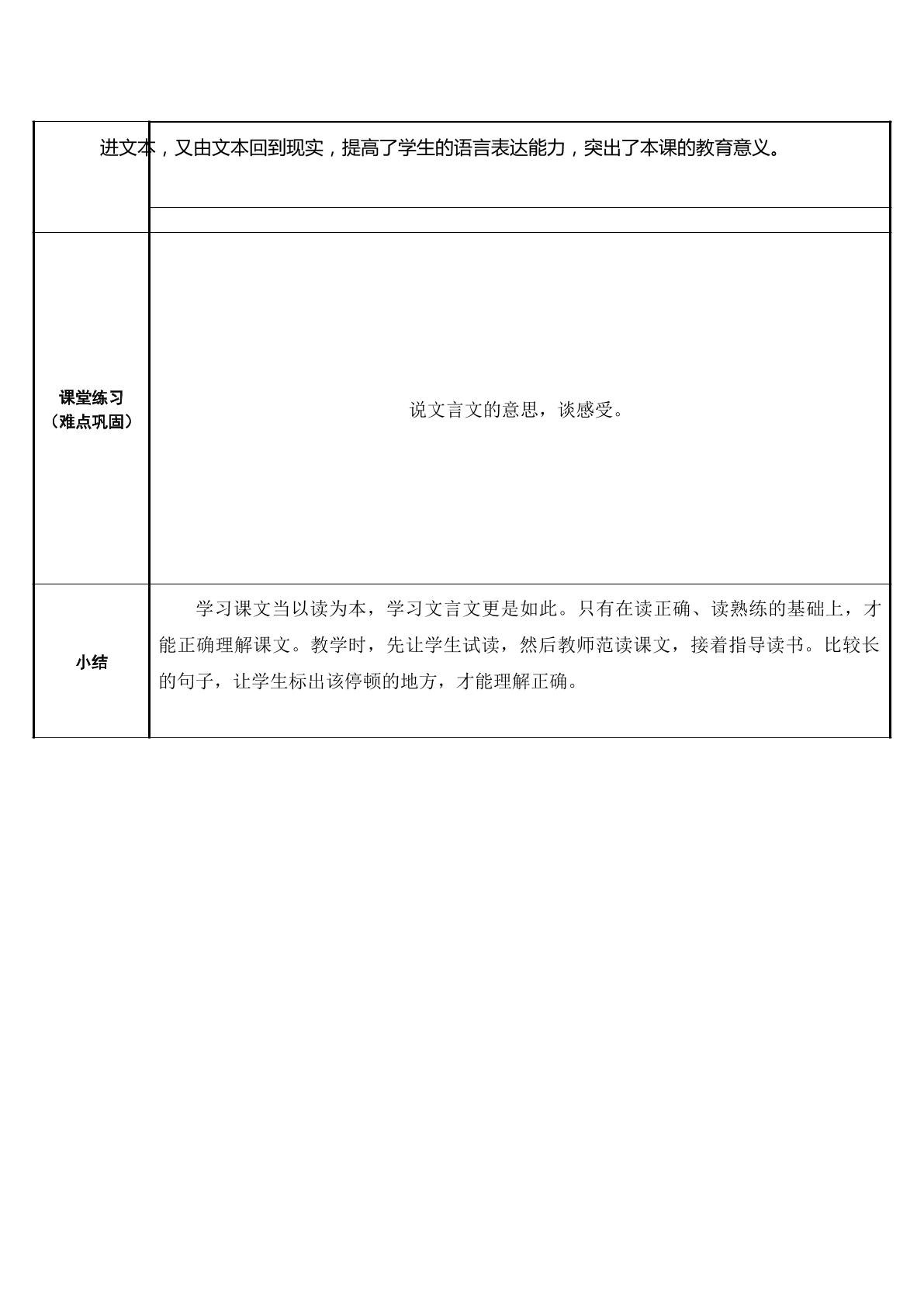 | | 进文本，又由文本回到现实，提高了学生的语言表达能力，突出了本课的教育意义。 |
|---|---|
| | |
| 课堂练习（难点巩固） | 说文言文的意思，谈感受。 |
| 小结 | 学习课文当以读为本，学习文言文更是如此。只有在读正确、读熟练的基础上，才能正确理解课文。教学时，先让学生试读，然后教师范读课文，接着指导读书。比较长的句子，让学生标出该停顿的地方，才能理解正确。 |